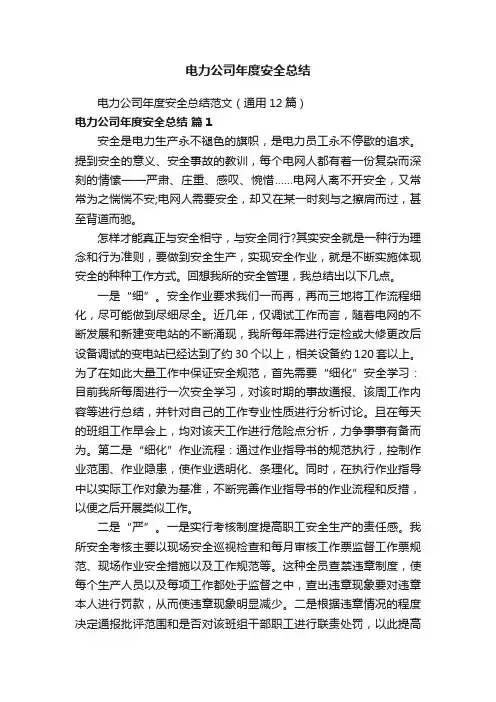 电力公司年度安全总结

电力公司年度安全总结范文（通用 12 篇）

电力公司年度安全总结 篇 1

安全是电力生产永不褪色的旗帜，是电力员工永不停歇的追求。提到安全的意义、安全事故的教训，每个电网人都有着一份复杂而深刻的情愫——严肃、庄重、感叹、惋惜……电网人离不开安全，又常常为之惴惴不安;电网人需要安全，却又在某一时刻与之擦肩而过，甚至背道而驰。

怎样才能真正与安全相守，与安全同行?其实安全就是一种行为理念和行为准则，要做到安全生产，实现安全作业，就是不断实施体现安全的种种工作方式。回想我所的安全管理，我总结出以下几点。

一是“细”。安全作业要求我们一而再，再而三地将工作流程细化，尽可能做到尽细尽全。近几年，仅调试工作而言，随着电网的不断发展和新建变电站的不断涌现，我所每年需进行定检或大修更改后设备调试的变电站已经达到了约 30 个以上，相关设备约 120 套以上。为了在如此大量工作中保证安全规范，首先需要“细化”安全学习：目前我所每周进行一次安全学习，对该时期的事故通报、该周工作内容等进行总结，并针对自己的工作专业性质进行分析讨论。且在每天的班组工作早会上，均对该天工作进行危险点分析，力争事事有备而为。第二是“细化”作业流程：通过作业指导书的规范执行，控制作业范围、作业隐患，使作业透明化、条理化。同时，在执行作业指导中以实际工作对象为基准，不断完善作业指导书的作业流程和反措，以便之后开展类似工作。

二是“严”。一是实行考核制度提高职工安全生产的责任感。我所安全考核主要以现场安全巡视检查和每月审核工作票监督工作票规范、现场作业安全措施以及工作规范等。这种全员查禁违章制度，使每个生产人员以及每项工作都处于监督之中，查出违章现象要对违章本人进行罚款，从而使违章现象明显减少。二是根据违章情况的程度决定通报批评范围和是否对该班组干部职工进行联责处罚，以此提高